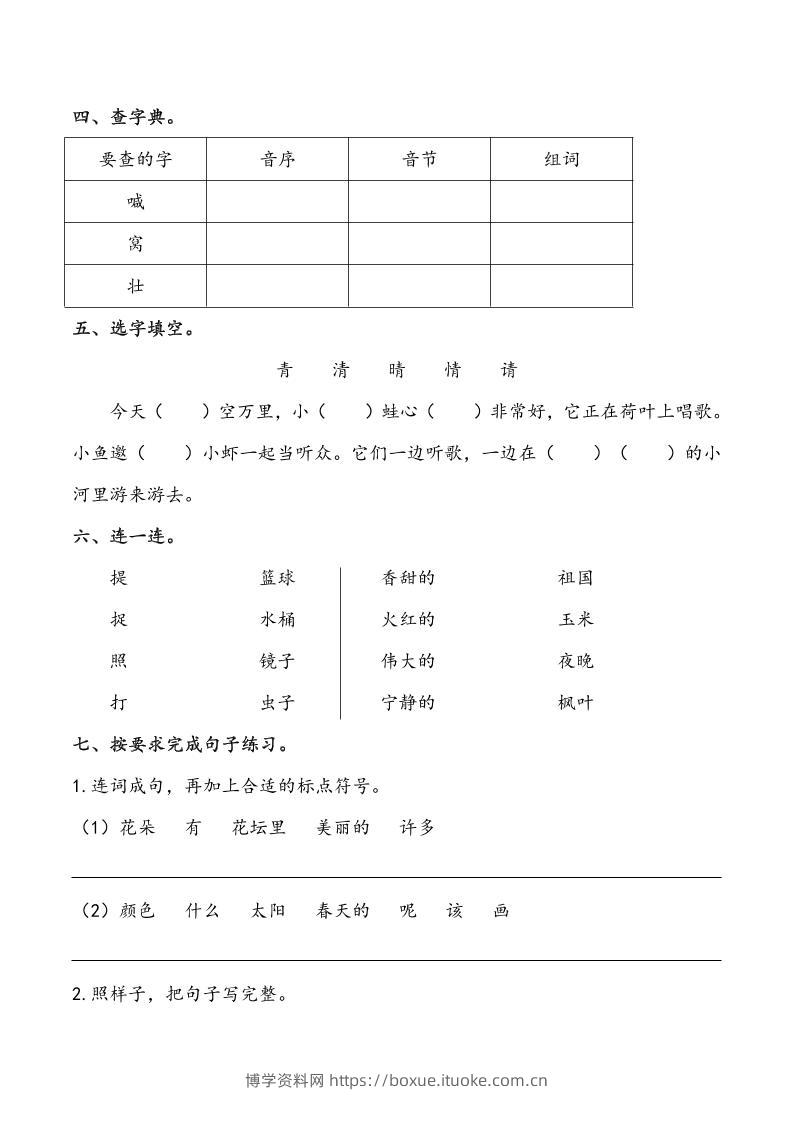 四、查字典。

| 要查的字 | 音序 | 音节 | 组词 |
|---|---|---|---|
| 喊 | | | |
| 窝 | | | |
| 壮 | | | |

五、选字填空。

青　清　晴　情　请

今天（　）空万里，小（　）蛙心（　）非常好，它正在荷叶上唱歌。小鱼邀（　）小虾一起当听众。它们一边听歌，一边在（　）（　）的小河里游来游去。

六、连一连。

提　篮球
捉　水桶
照　镜子
打　虫子

香甜的　祖国
火红的　玉米
伟大的　夜晚
宁静的　枫叶

七、按要求完成句子练习。

1. 连词成句，再加上合适的标点符号。

（1）花朵　有　花坛里　美丽的　许多

（2）颜色　什么　太阳　春天的　呢　该　画

2. 照样子，把句子写完整。

博学资料网 https://boxue.ituoke.com.cn